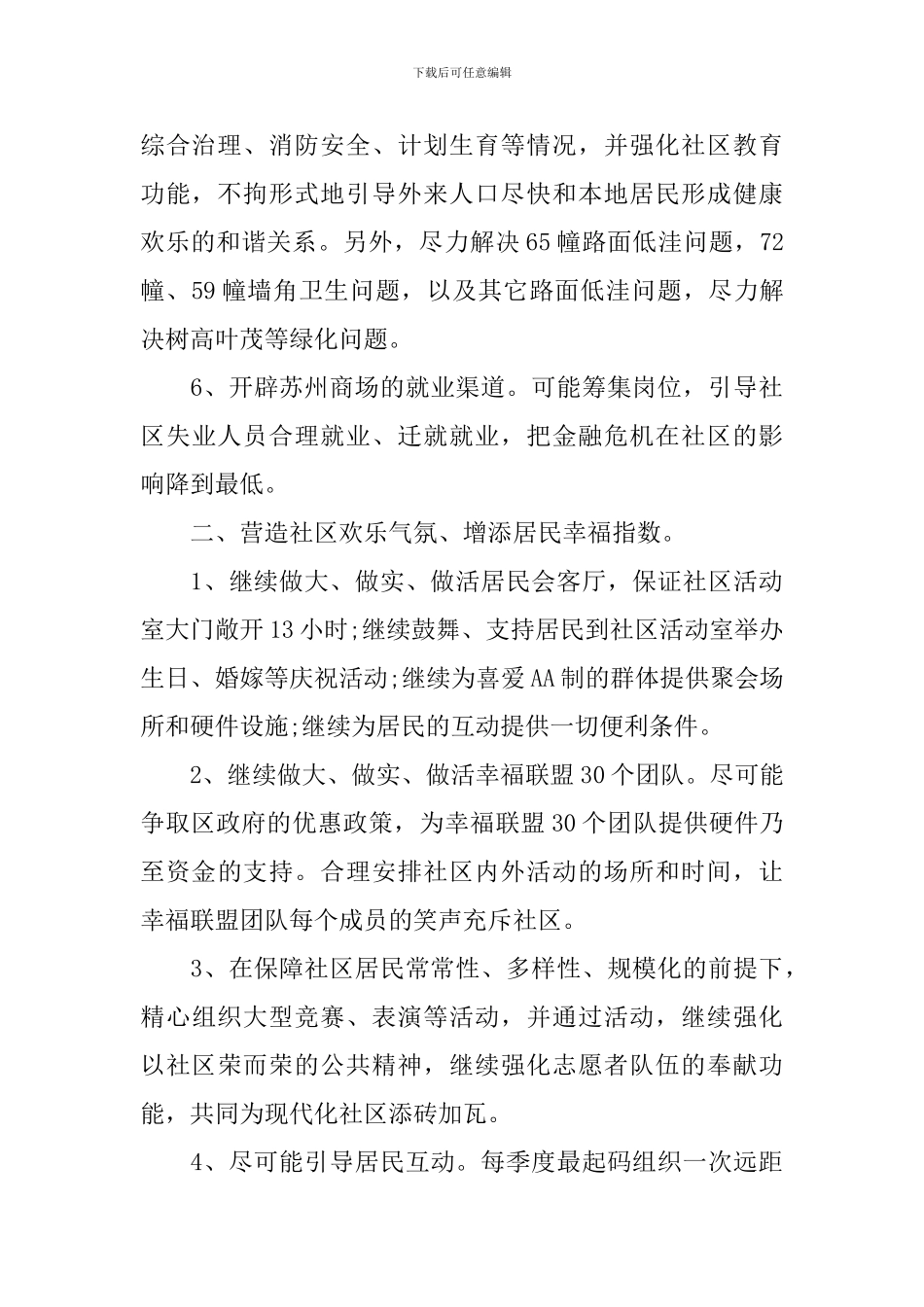 下载后可任意编辑

综合治理、消防安全、计划生育等情况，并强化社区教育功能，不拘形式地引导外来人口尽快和本地居民形成健康欢乐的和谐关系。另外，尽力解决65幢路面低洼问题，72幢、59幢墙角卫生问题，以及其它路面低洼问题，尽力解决树高叶茂等绿化问题。

6、开辟苏州商场的就业渠道。可能筹集岗位，引导社区失业人员合理就业、迁就就业，把金融危机在社区的影响降到最低。

二、营造社区欢乐气氛、增添居民幸福指数。

1、继续做大、做实、做活居民会客厅，保证社区活动室大门敞开13小时;继续鼓舞、支持居民到社区活动室举办生日、婚嫁等庆祝活动;继续为喜爱AA制的群体提供聚会场所和硬件设施;继续为居民的互动提供一切便利条件。

2、继续做大、做实、做活幸福联盟30个团队。尽可能争取区政府的优惠政策，为幸福联盟30个团队提供硬件乃至资金的支持。合理安排社区内外活动的场所和时间，让幸福联盟团队每个成员的笑声充斥社区。

3、在保障社区居民常常性、多样性、规模化的前提下，精心组织大型竞赛、表演等活动，并通过活动，继续强化以社区荣而荣的公共精神，继续强化志愿者队伍的奉献功能，共同为现代化社区添砖加瓦。

4、尽可能引导居民互动。每季度最起码组织一次远距